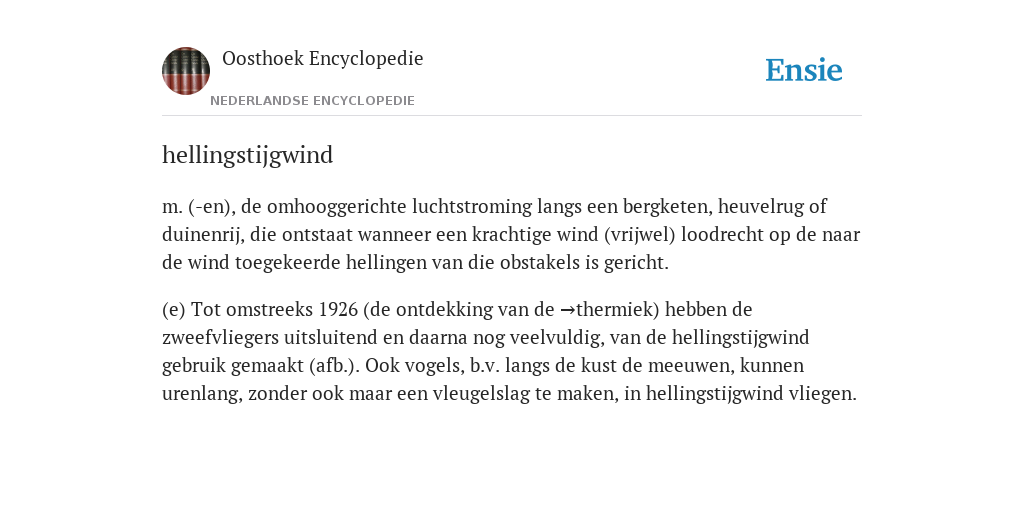 Oosthoek Encyclopedie

NEDERLANDSE ENCYCLOPEDIE

Ensie

hellingstijgwind

m. (-en), de omhooggerichte luchtstroming langs een bergketen, heuvelrug of duinenrij, die ontstaat wanneer een krachtige wind (vrijwel) loodrecht op de naar de wind toegekeerde hellingen van die obstakels is gericht.

(e) Tot omstreeks 1926 (de ontdekking van de →thermiek) hebben de zweefvliegers uitsluitend en daarna nog veelvuldig, van de hellingstijgwind gebruik gemaakt (afb.). Ook vogels, b.v. langs de kust de meeuwen, kunnen urenlang, zonder ook maar een vleugelslag te maken, in hellingstijgwind vliegen.